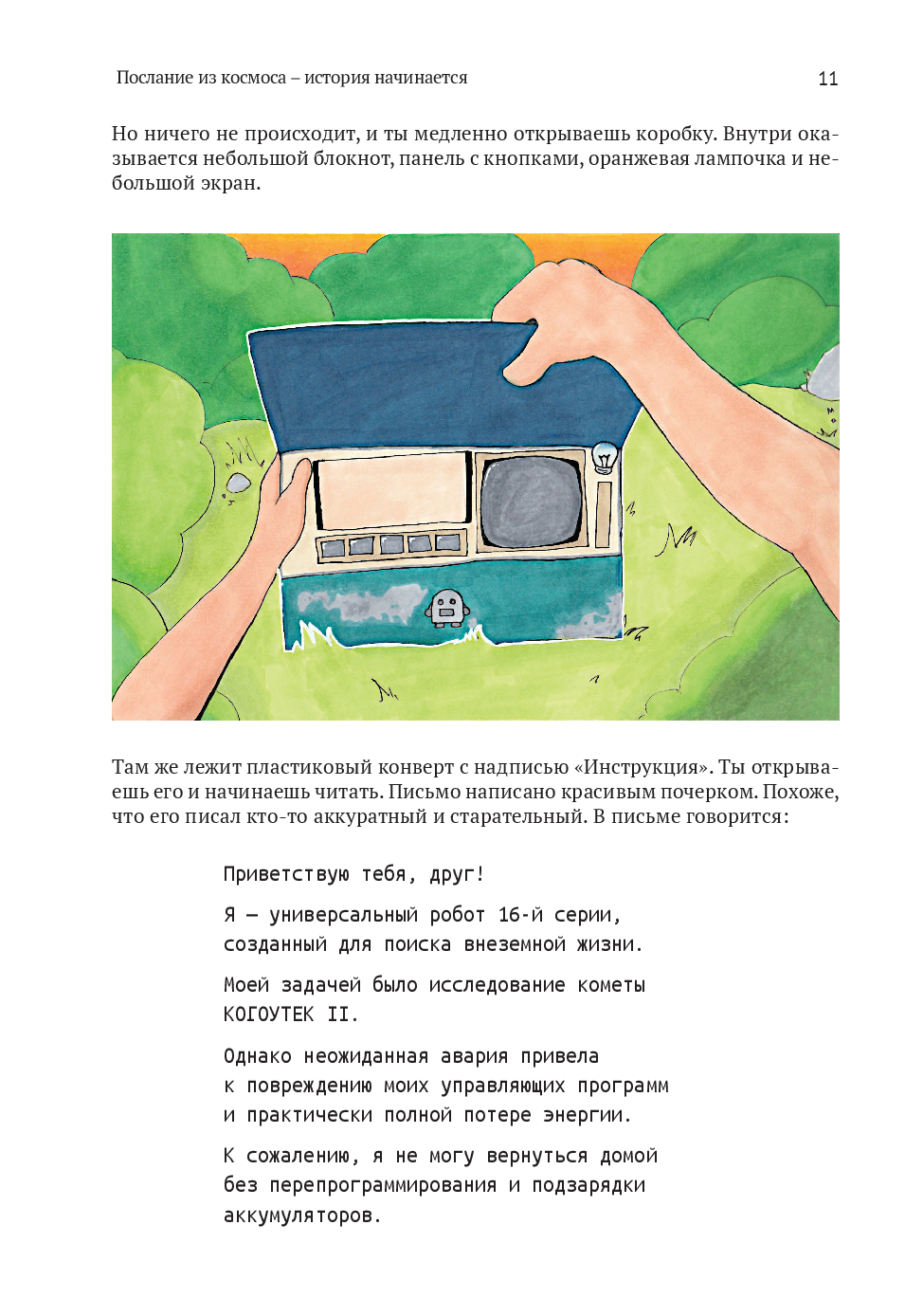 Послание из космоса – история начинается 11

Но ничего не происходит, и ты медленно открываешь коробку. Внутри оказывается небольшой блокнот, панель с кнопками, оранжевая лампочка и небольшой экран.

Там же лежит пластиковый конверт с надписью «Инструкция». Ты открываешь его и начинаешь читать. Письмо написано красивым почерком. Похоже, что его писал кто-то аккуратный и старательный. В письме говорится:

Приветствую тебя, друг!

Я – универсальный робот 16-й серии, созданный для поиска внеземной жизни.

Моей задачей было исследование кометы КОГОУТЕК II.

Однако неожиданная авария привела к повреждению моих управляющих программ и практически полной потере энергии.

К сожалению, я не могу вернуться домой без перепрограммирования и подзарядки аккумуляторов.